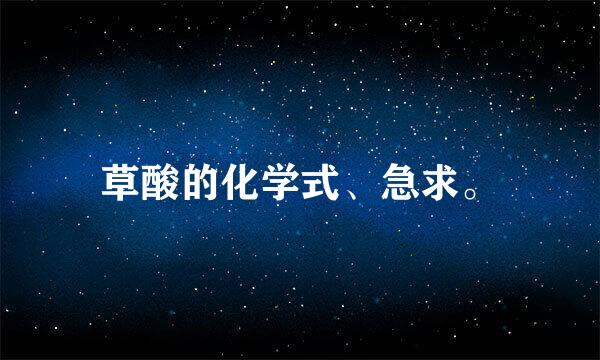 草酸的化学式、急求。